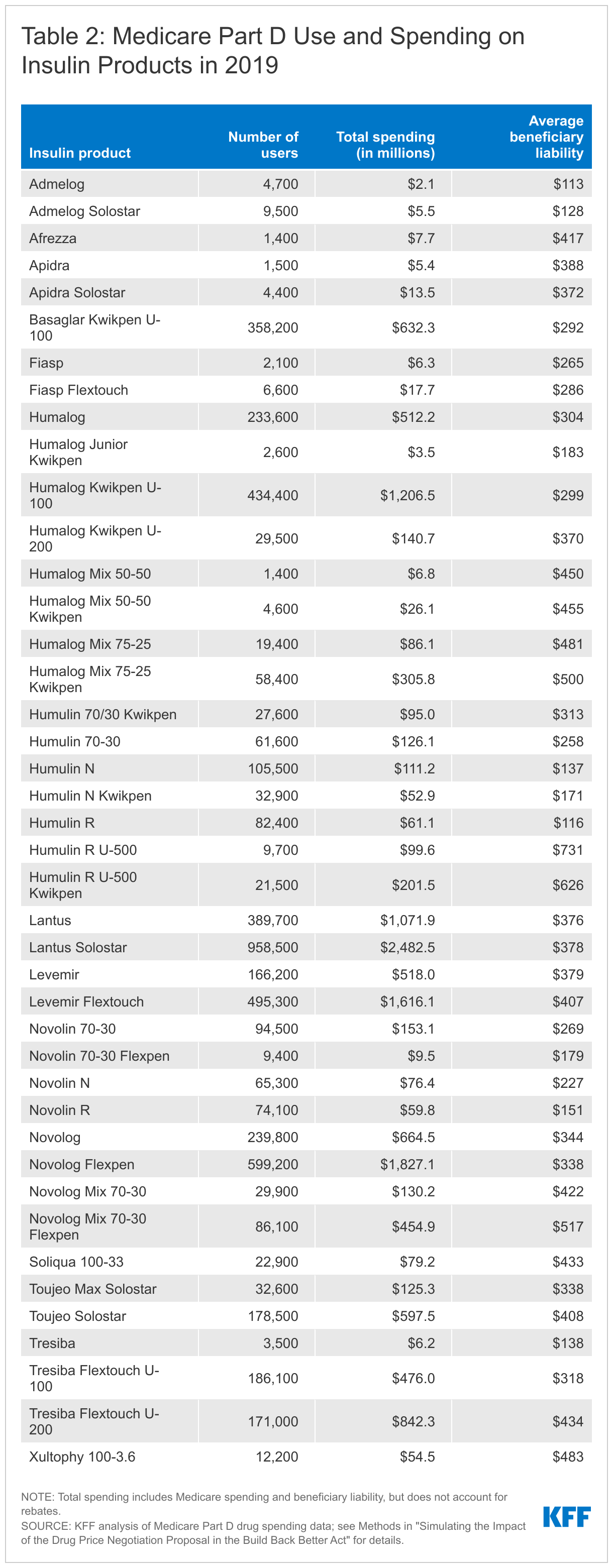 Table 2: Medicare Part D Use and Spending on Insulin Products in 2019

| Insulin product | Number of users | Total spending (in millions) | Average beneficiary liability |
|---|---|---|---|
| Admelog | 4,700 | $2.1 | $113 |
| Admelog Solostar | 9,500 | $5.5 | $128 |
| Afrezza | 1,400 | $7.7 | $417 |
| Apidra | 1,500 | $5.4 | $388 |
| Apidra Solostar | 4,400 | $13.5 | $372 |
| Basaglar Kwikpen U-100 | 358,200 | $632.3 | $292 |
| Fiasp | 2,100 | $6.3 | $265 |
| Fiasp Flextouch | 6,600 | $17.7 | $286 |
| Humalog | 233,600 | $512.2 | $304 |
| Humalog Junior Kwikpen | 2,600 | $3.5 | $183 |
| Humalog Kwikpen U-100 | 434,400 | $1,206.5 | $299 |
| Humalog Kwikpen U-200 | 29,500 | $140.7 | $370 |
| Humalog Mix 50-50 | 1,400 | $6.8 | $450 |
| Humalog Mix 50-50 Kwikpen | 4,600 | $26.1 | $455 |
| Humalog Mix 75-25 | 19,400 | $86.1 | $481 |
| Humalog Mix 75-25 Kwikpen | 58,400 | $305.8 | $500 |
| Humulin 70/30 Kwikpen | 27,600 | $95.0 | $313 |
| Humulin 70-30 | 61,600 | $126.1 | $258 |
| Humulin N | 105,500 | $111.2 | $137 |
| Humulin N Kwikpen | 32,900 | $52.9 | $171 |
| Humulin R | 82,400 | $61.1 | $116 |
| Humulin R U-500 | 9,700 | $99.6 | $731 |
| Humulin R U-500 Kwikpen | 21,500 | $201.5 | $626 |
| Lantus | 389,700 | $1,071.9 | $376 |
| Lantus Solostar | 958,500 | $2,482.5 | $378 |
| Levemir | 166,200 | $518.0 | $379 |
| Levemir Flextouch | 495,300 | $1,616.1 | $407 |
| Novolin 70-30 | 94,500 | $153.1 | $269 |
| Novolin 70-30 Flexpen | 9,400 | $9.5 | $179 |
| Novolin N | 65,300 | $76.4 | $227 |
| Novolin R | 74,100 | $59.8 | $151 |
| Novolog | 239,800 | $664.5 | $344 |
| Novolog Flexpen | 599,200 | $1,827.1 | $338 |
| Novolog Mix 70-30 | 29,900 | $130.2 | $422 |
| Novolog Mix 70-30 Flexpen | 86,100 | $454.9 | $517 |
| Soliqua 100-33 | 22,900 | $79.2 | $433 |
| Toujeo Max Solostar | 32,600 | $125.3 | $338 |
| Toujeo Solostar | 178,500 | $597.5 | $408 |
| Tresiba | 3,500 | $6.2 | $138 |
| Tresiba Flextouch U-100 | 186,100 | $476.0 | $318 |
| Tresiba Flextouch U-200 | 171,000 | $842.3 | $434 |
| Xultophy 100-3.6 | 12,200 | $54.5 | $483 |

NOTE: Total spending includes Medicare spending and beneficiary liability, but does not account for rebates.
SOURCE: KFF analysis of Medicare Part D drug spending data; see Methods in "Simulating the Impact of the Drug Price Negotiation Proposal in the Build Back Better Act" for details.

KFF